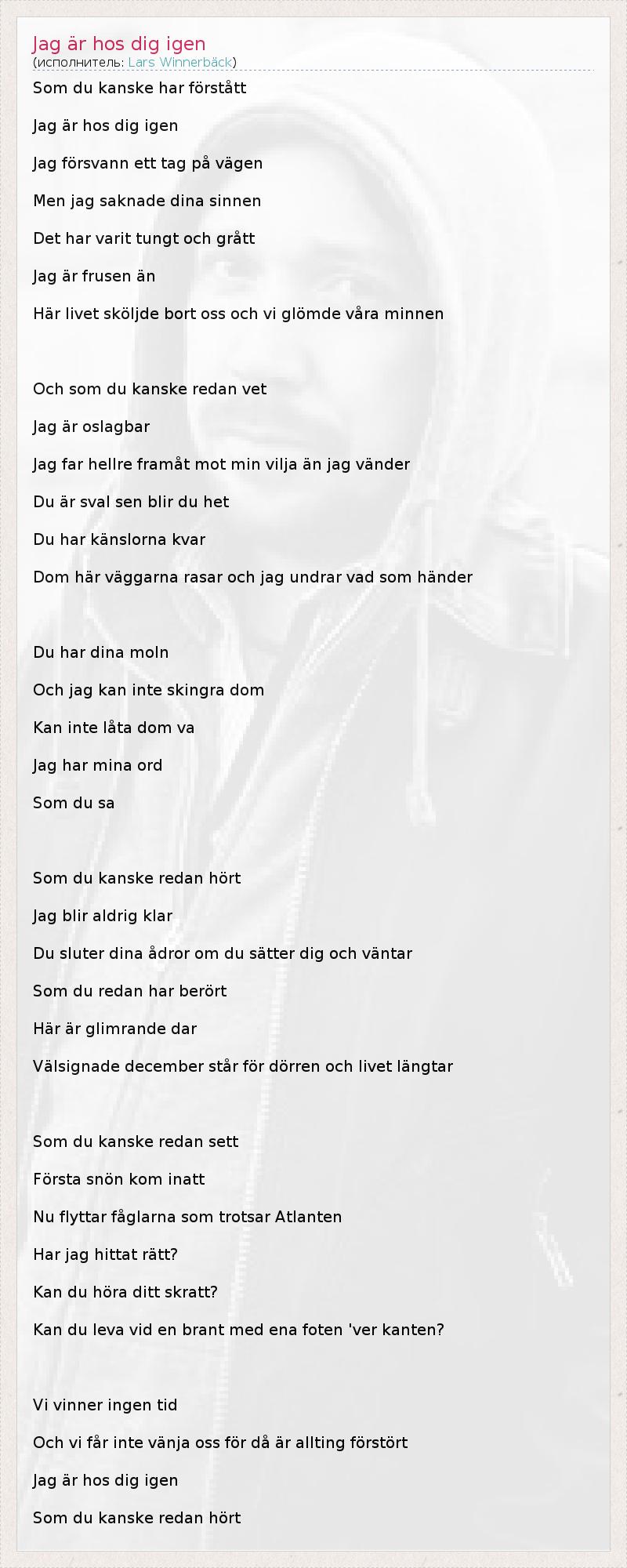 Jag är hos dig igen
(исполнитель: Lars Winnerbäck)

Som du kanske har förstått

Jag är hos dig igen

Jag försvann ett tag på vägen

Men jag saknade dina sinnen

Det har varit tungt och grått

Jag är frusen än

Här livet sköljde bort oss och vi glömde våra minnen

Och som du kanske redan vet

Jag är oslagbar

Jag far hellre framåt mot min vilja än jag vänder

Du är sval sen blir du het

Du har känslorna kvar

Dom här väggarna rasar och jag undrar vad som händer

Du har dina moln

Och jag kan inte skingra dom

Kan inte låta dom va

Jag har mina ord

Som du sa

Som du kanske redan hört

Jag blir aldrig klar

Du sluter dina ådror om du sätter dig och väntar

Som du redan har berört

Här är glimrande dar

Välsignade december står för dörren och livet längtar

Som du kanske redan sett

Första snön kom inatt

Nu flyttar fåglarna som trotsar Atlanten

Har jag hittat rätt?

Kan du höra ditt skratt?

Kan du leva vid en brant med ena foten 'ver kanten?

Vi vinner ingen tid

Och vi får inte vänja oss för då är allting förstört

Jag är hos dig igen

Som du kanske redan hört